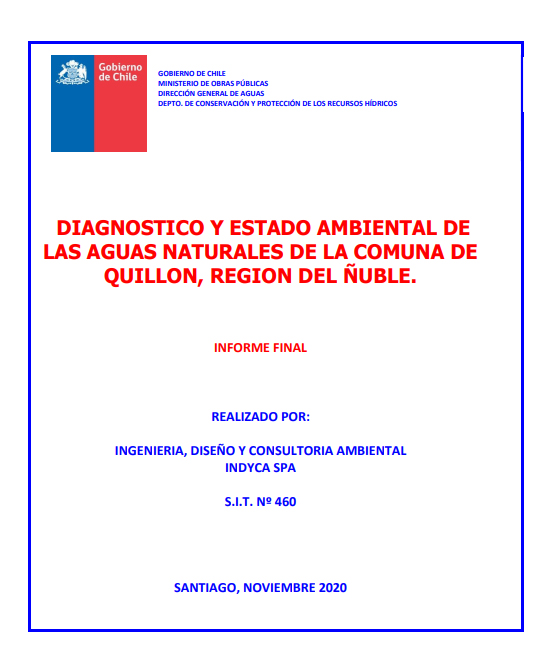 Gobierno de Chile

GOBIERNO DE CHILE
MINISTERIO DE OBRAS PÚBLICAS
DIRECCIÓN GENERAL DE AGUAS
DEPTO. DE CONSERVACIÓN Y PROTECCIÓN DE LOS RECURSOS HÍDRICOS

DIAGNOSTICO Y ESTADO AMBIENTAL DE LAS AGUAS NATURALES DE LA COMUNA DE QUILLON, REGION DEL ÑUBLE.

INFORME FINAL

REALIZADO POR:

INGENIERIA, DISEÑO Y CONSULTORIA AMBIENTAL
INDYCA SPA

S.I.T. Nº 460

SANTIAGO, NOVIEMBRE 2020